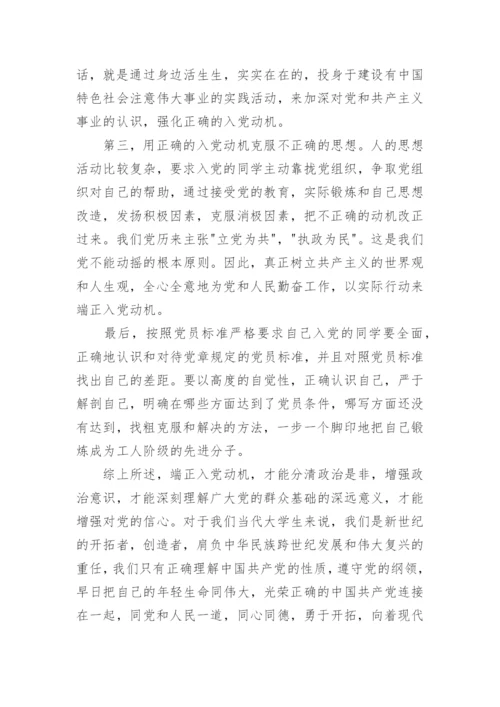 话，就是通过身边活生生，实实在在的，投身于建设有中国特色社会注意伟大事业的实践活动，来加深对党和共产主义事业的认识，强化正确的入党动机。

第三，用正确的入党动机克服不正确的思想。人的思想活动比较复杂，要求入党的同学主动靠拢党组织，争取党组织对自己的帮助，通过接受党的教育，实际锻炼和自己思想改造，发扬积极因素，克服消极因素，把不正确的动机改正过来。我们党历来主张"立党为共"，"执政为民"。这是我们党不能动摇的根本原则。因此，真正树立共产主义的世界观和人生观，全心全意地为党和人民勤奋工作，以实际行动来端正入党动机。

最后，按照党员标准严格要求自己入党的同学要全面，正确地认识和对待党章规定的党员标准，并且对照党员标准找出自己的差距。要以高度的自觉性，正确认识自己，严于解剖自己，明确在哪些方面达到了党员条件，哪写方面还没有达到，找粗克服和解决的方法，一步一个脚印地把自己锻炼成为工人阶级的先进分子。

综上所述，端正入党动机，才能分清政治是非，增强政治意识，才能深刻理解广大党的群众基础的深远意义，才能增强对党的信心。对于我们当代大学生来说，我们是新世纪的开拓者，创造者，肩负中华民族跨世纪发展和伟大复兴的重任，我们只有正确理解中国共产党的性质，遵守党的纲领，早日把自己的年轻生命同伟大，光荣正确的中国共产党连接在一起，同党和人民一道，同心同德，勇于开拓，向着现代